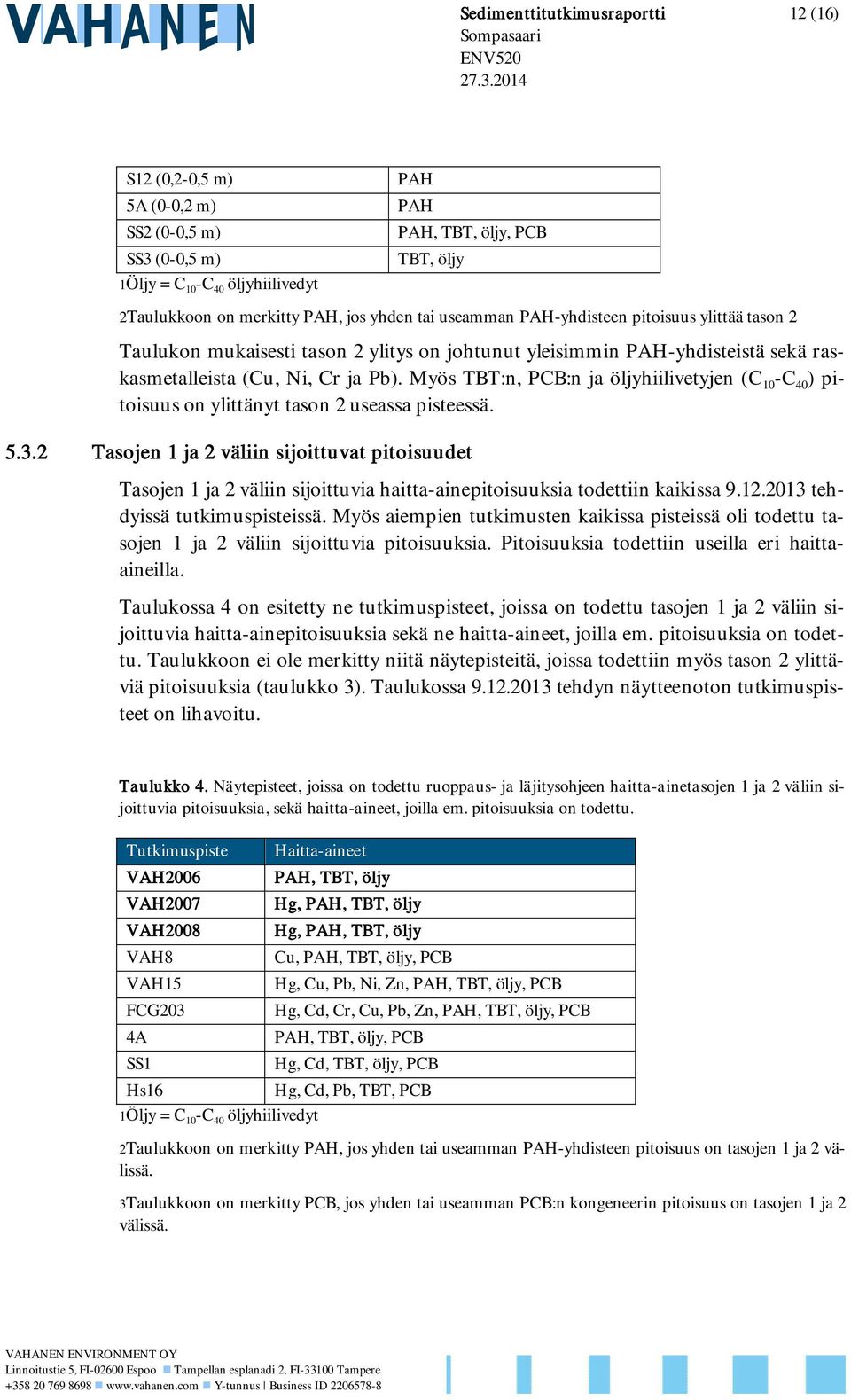 VAHANEN

Sedimenttitutkimusraportti
Sompasaari
ENV520
27.3.2014

12 (16)

| S12 (0,2-0,5 m) | PAH |
|---|---|
| 5A (0-0,2 m) | PAH |
| SS2 (0-0,5 m) | PAH, TBT, öljy, PCB |
| SS3 (0-0,5 m) | TBT, öljy |

1Öljy = $C_{10}$-$C_{40}$ öljyhiilivedyt

2Taulukkoon on merkitty PAH, jos yhden tai useamman PAH-yhdisteen pitoisuus ylittää tason 2

Taulukon mukaisesti tason 2 ylitys on johtunut yleisimmin PAH-yhdisteistä sekä raskasmetalleista (Cu, Ni, Cr ja Pb). Myös TBT:n, PCB:n ja öljyhiilivetyjen ($C_{10}$-$C_{40}$) pitoisuus on ylittänyt tason 2 useassa pisteessä.

5.3.2 Tasojen 1 ja 2 väliin sijoittuvat pitoisuudet

Tasojen 1 ja 2 väliin sijoittuvia haitta-ainepitoisuuksia todettiin kaikissa 9.12.2013 tehdyissä tutkimuspisteissä. Myös aiempien tutkimusten kaikissa pisteissä oli todettu tasojen 1 ja 2 väliin sijoittuvia pitoisuuksia. Pitoisuuksia todettiin useilla eri haitta-aineilla.

Taulukossa 4 on esitetty ne tutkimuspisteet, joissa on todettu tasojen 1 ja 2 väliin sijoittuvia haitta-ainepitoisuuksia sekä ne haitta-aineet, joilla em. pitoisuuksia on todettu. Taulukkoon ei ole merkitty niitä näytepisteitä, joissa todettiin myös tason 2 ylittäviä pitoisuuksia (taulukko 3). Taulukossa 9.12.2013 tehdyn näytteenoton tutkimuspisteet on lihavoitu.

Taulukko 4. Näytepisteet, joissa on todettu ruoppaus- ja läjitysohjeen haitta-ainetasojen 1 ja 2 väliin sijoittuvia pitoisuuksia, sekä haitta-aineet, joilla em. pitoisuuksia on todettu.

| Tutkimuspiste | Haitta-aineet |
|---|---|
| VAH2006 | PAH, TBT, öljy |
| VAH2007 | Hg, PAH, TBT, öljy |
| VAH2008 | Hg, PAH, TBT, öljy |
| VAH8 | Cu, PAH, TBT, öljy, PCB |
| VAH15 | Hg, Cu, Pb, Ni, Zn, PAH, TBT, öljy, PCB |
| FCG203 | Hg, Cd, Cr, Cu, Pb, Zn, PAH, TBT, öljy, PCB |
| 4A | PAH, TBT, öljy, PCB |
| SS1 | Hg, Cd, TBT, öljy, PCB |
| Hs16 | Hg, Cd, Pb, TBT, PCB |

1Öljy = $C_{10}$-$C_{40}$ öljyhiilivedyt

2Taulukkoon on merkitty PAH, jos yhden tai useamman PAH-yhdisteen pitoisuus on tasojen 1 ja 2 välissä.

3Taulukkoon on merkitty PCB, jos yhden tai useamman PCB:n kongeneerin pitoisuus on tasojen 1 ja 2 välissä.

VAHANEN ENVIRONMENT OY
Linnoitustie 5, FI-02600 Espoo Tampellan esplanadi 2, FI-33100 Tampere
+358 20 769 8698 www.vahanen.com Y-tunnus | Business ID 2206578-8